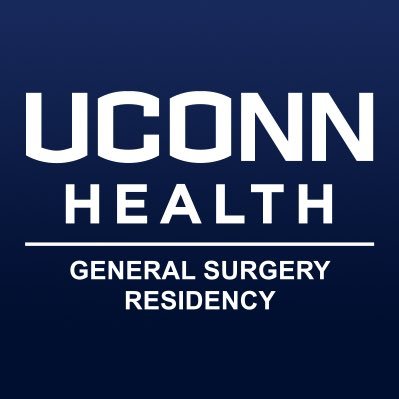 UCONN
HEALTH

GENERAL SURGERY
RESIDENCY